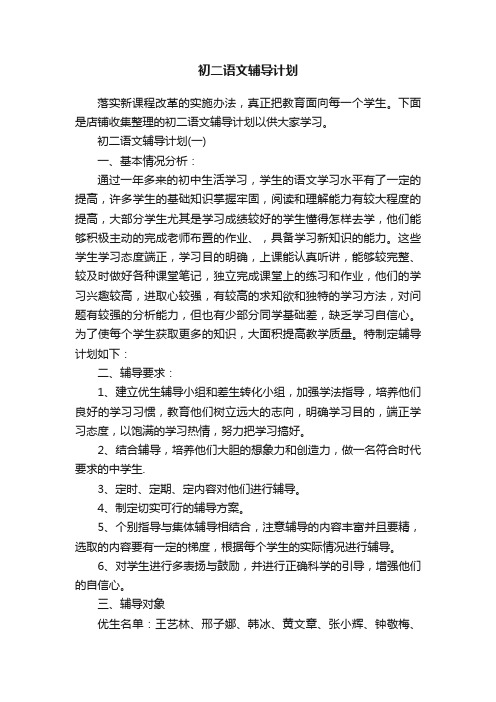 初二语文辅导计划

落实新课程改革的实施办法，真正把教育面向每一个学生。下面是店铺收集整理的初二语文辅导计划以供大家学习。

初二语文辅导计划(一)

一、基本情况分析：

通过一年多来的初中生活学习，学生的语文学习水平有了一定的提高，许多学生的基础知识掌握牢固，阅读和理解能力有较大程度的提高，大部分学生尤其是学习成绩较好的学生懂得怎样去学，他们能够积极主动的完成老师布置的作业、，具备学习新知识的能力。这些学生学习态度端正，学习目的明确，上课能认真听讲，能够较完整、较及时做好各种课堂笔记，独立完成课堂上的练习和作业，他们的学习兴趣较高，进取心较强，有较高的求知欲和独特的学习方法，对问题有较强的分析能力，但也有少部分同学基础差，缺乏学习自信心。为了使每个学生获取更多的知识，大面积提高教学质量。特制定辅导计划如下：

二、辅导要求：

1、建立优生辅导小组和差生转化小组，加强学法指导，培养他们良好的学习习惯，教育他们树立远大的志向，明确学习目的，端正学习态度，以饱满的学习热情，努力把学习搞好。

2、结合辅导，培养他们大胆的想象力和创造力，做一名符合时代要求的中学生.

3、定时、定期、定内容对他们进行辅导。

4、制定切实可行的辅导方案。

5、个别指导与集体辅导相结合，注意辅导的内容丰富并且要精，选取的内容要有一定的梯度，根据每个学生的实际情况进行辅导。

6、对学生进行多表扬与鼓励，并进行正确科学的引导，增强他们的自信心。

三、辅导对象

优生名单：王艺林、邢子娜、韩冰、黄文章、张小辉、钟敬梅、